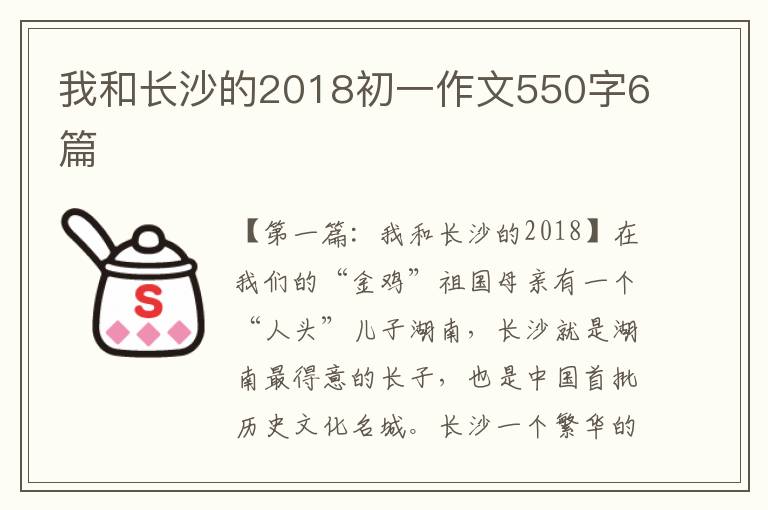 我和长沙的2018初一作文550字6篇

S

【第一篇：我和长沙的2018】在我们的“金鸡”祖国母亲有一个“人头”儿子湖南，长沙就是湖南最得意的长子，也是中国首批历史文化名城。长沙一个繁华的